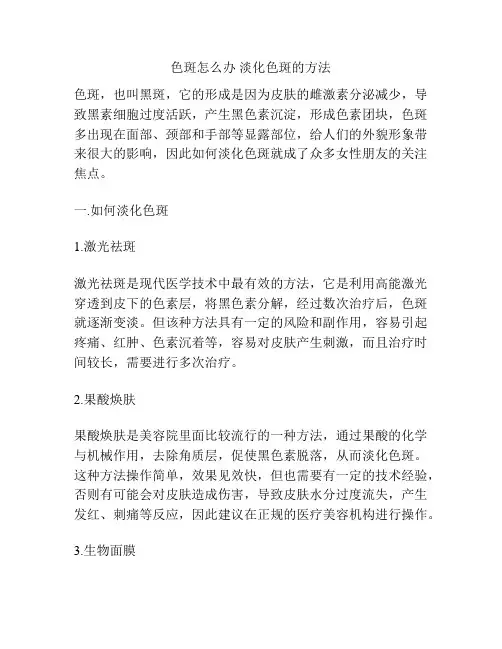 色斑怎么办 淡化色斑的方法

色斑，也叫黑斑，它的形成是因为皮肤的雌激素分泌减少，导致黑素细胞过度活跃，产生黑色素沉淀，形成色素团块，色斑多出现在面部、颈部和手部等显露部位，给人们的外貌形象带来很大的影响，因此如何淡化色斑就成了众多女性朋友的关注焦点。

一.如何淡化色斑

1.激光祛斑

激光祛斑是现代医学技术中最有效的方法，它是利用高能激光穿透到皮下的色素层，将黑色素分解，经过数次治疗后，色斑就逐渐变淡。但该种方法具有一定的风险和副作用，容易引起疼痛、红肿、色素沉着等，容易对皮肤产生刺激，而且治疗时间较长，需要进行多次治疗。

2.果酸焕肤

果酸焕肤是美容院里面比较流行的一种方法，通过果酸的化学与机械作用，去除角质层，促使黑色素脱落，从而淡化色斑。这种方法操作简单，效果见效快，但也需要有一定的技术经验，否则有可能会对皮肤造成伤害，导致皮肤水分过度流失，产生发红、刺痛等反应，因此建议在正规的医疗美容机构进行操作。

3.生物面膜